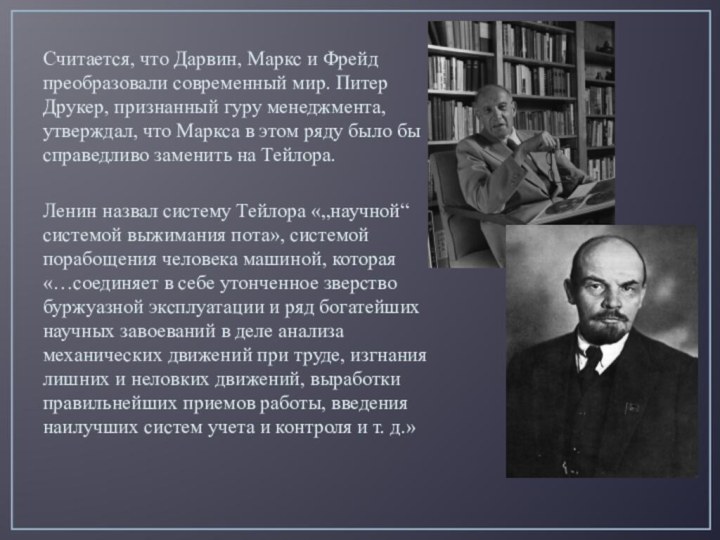 Считается, что Дарвин, Маркс и Фрейд преобразовали современный мир. Питер Друкер, признанный гуру менеджмента, утверждал, что Маркса в этом ряду было бы справедливо заменить на Тейлора.

Ленин назвал систему Тейлора «„научной“ системой выжимания пота», системой порабощения человека машиной, которая «…соединяет в себе утонченное зверство буржуазной эксплуатации и ряд богатейших научных завоеваний в деле анализа механических движений при труде, изгнания лишних и неловких движений, выработки правильнейших приемов работы, введения наилучших систем учета и контроля и т. д.»